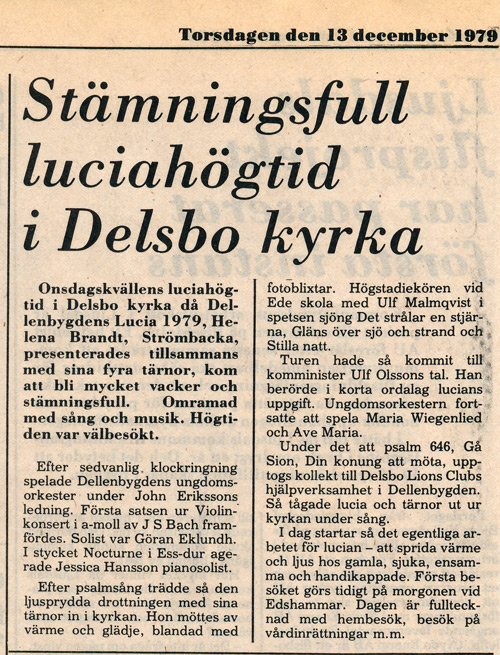 Torsdagen den 13 december 1979

Stämningsfull luciahögtid i Delsbo kyrka

Onsdagskvällens luciahögtid i Delsbo kyrka då Dellenbygdens Lucia 1979, Helena Brandt, Strömbacka, presenterades tillsammans med sina fyra tärnor, kom att bli mycket vacker och stämningsfull. Omramad med sång och musik. Högtiden var välbesökt.

Efter sedvanlig klockringning spelade Dellenbygdens ungdomsorkester under John Erikssons ledning. Första satsen ur Violinkonsert i a-moll av J S Bach framfördes. Solist var Göran Eklundh. I stycket Nocturne i Ess-dur agerade Jessica Hansson pianosolist.

Efter psalmsång trädde så den ljusprydda drottningen med sina tärnor in i kyrkan. Hon möttes av värme och glädje, blandad med fotoblixtar. Högstadiekören vid Ede skola med Ulf Malmqvist i spetsen sjöng Det strålar en stjärna, Gläns över sjö och strand och Stilla natt.

Turen hade så kommit till komminister Ulf Olssons tal. Han berörde i korta ordalag lucians uppgift. Ungdomsorkestern fortsatte att spela Maria Wiegenlied och Ave Maria.

Under det att psalm 646, Gå Sion, Din konung att möta, upptogs kollekt till Delsbo Lions Clubs hjälpverksamhet i Dellenbygden. Så tågade lucia och tärnor ut ur kyrkan under sång.

I dag startar så det egentliga arbetet för lucian – att sprida värme och ljus hos gamla, sjuka, ensamma och handikappade. Första besöket görs tidigt på morgonen vid Edshammar. Dagen är fulltecknad med hembesök, besök på vårdinrättningar m.m.